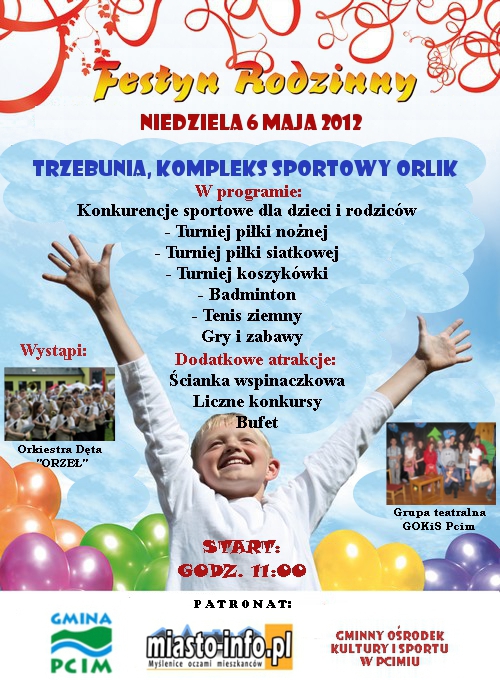 Festyn Rodzinny

NIEDZIELA 6 MAJA 2012

TRZEBUNIA, KOMPLEKS SPORTOWY ORLIK

W programie:
Konkurencje sportowe dla dzieci i rodziców
- Turniej piłki nożnej
- Turniej piłki siatkowej
- Turniej koszykówki
- Badminton
- Tenis ziemny
Gry i zabawy

Dodatkowe atrakcje:
Ścianka wspinaczkowa
Liczne konkursy
Bufet

Wystąpi:

Orkiestra Dęta "ORZEŁ"

Grupa teatralna GOKiS Pcim

START:
GODZ. 11:00

PATRONAT:

GMINA PCIM

miasto-info.pl
Myślenice oczami mieszkańców

GMINNY OŚRODEK KULTURY I SPORTU W PCIMIU